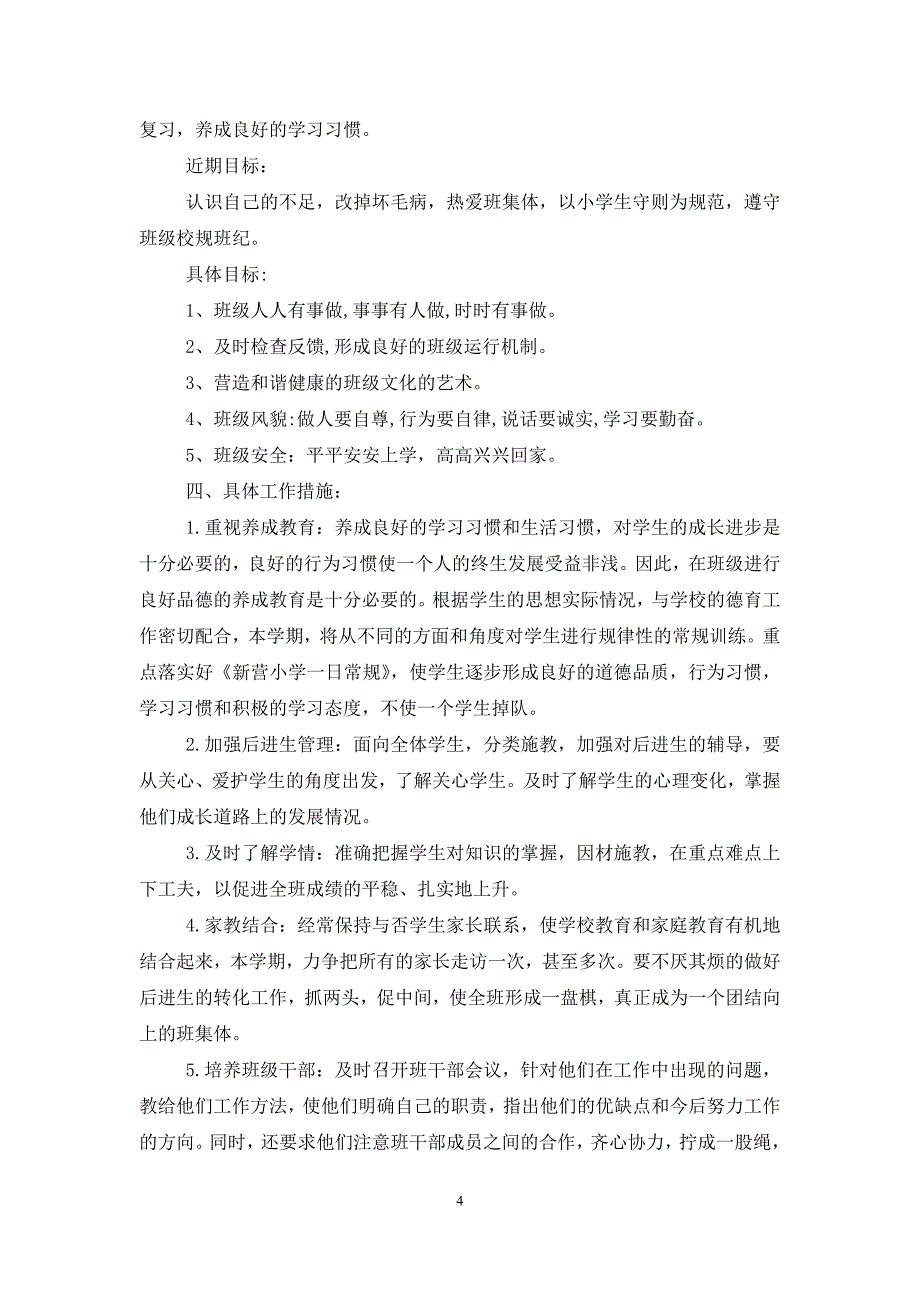 复习，养成良好的学习习惯。

近期目标：

认识自己的不足，改掉坏毛病，热爱班集体，以小学生守则为规范，遵守班级校规班纪。

具体目标：

1、班级人人有事做,事事有人做,时时有事做。

2、及时检查反馈,形成良好的班级运行机制。

3、营造和谐健康的班级文化的艺术。

4、班级风貌:做人要自尊,行为要自律,说话要诚实,学习要勤奋。

5、班级安全：平平安安上学，高高兴兴回家。

四、具体工作措施：

1.重视养成教育：养成良好的学习习惯和生活习惯，对学生的成长进步是十分必要的，良好的行为习惯使一个人的终生发展受益非浅。因此，在班级进行良好品德的养成教育是十分必要的。根据学生的思想实际情况，与学校的德育工作密切配合，本学期，将从不同的方面和角度对学生进行规律性的常规训练。重点落实好《新营小学一日常规》，使学生逐步形成良好的道德品质，行为习惯，学习习惯和积极的学习态度，不使一个学生掉队。

2.加强后进生管理：面向全体学生，分类施教，加强对后进生的辅导，要从关心、爱护学生的角度出发，了解关心学生。及时了解学生的心理变化，掌握他们成长道路上的发展情况。

3.及时了解学情：准确把握学生对知识的掌握，因材施教，在重点难点上下工夫，以促进全班成绩的平稳、扎实地上升。

4.家教结合：经常保持与否学生家长联系，使学校教育和家庭教育有机地结合起来，本学期，力争把所有的家长走访一次，甚至多次。要不厌其烦的做好后进生的转化工作，抓两头，促中间，使全班形成一盘棋，真正成为一个团结向上的班集体。

5.培养班级干部：及时召开班干部会议，针对他们在工作中出现的问题，教给他们工作方法，使他们明确自己的职责，指出他们的优缺点和今后努力工作的方向。同时，还要求他们注意班干部成员之间的合作，齐心协力，拧成一股绳，

4